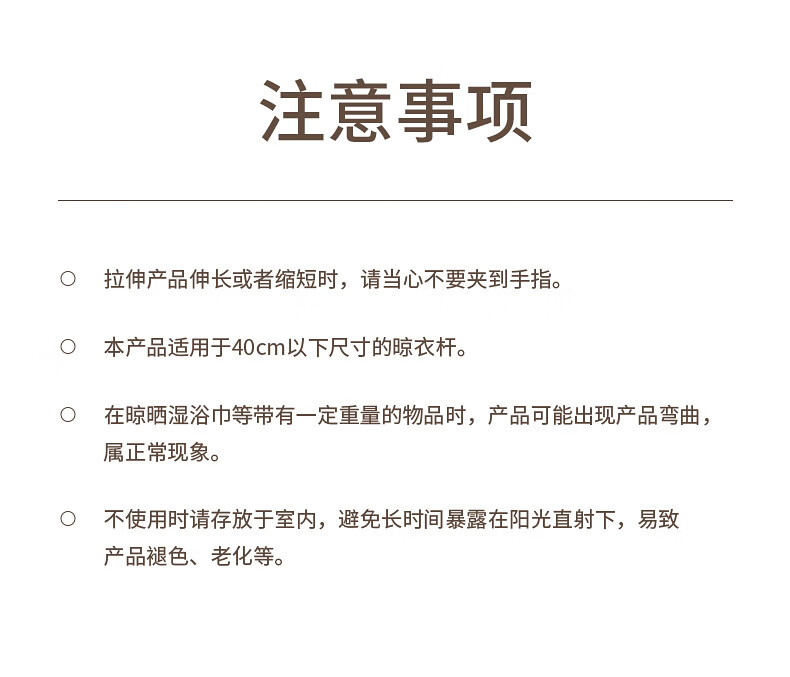 注意事项

○ 拉伸产品伸长或者缩短时，请当心不要夹到手指。

○ 本产品适用于40cm以下尺寸的晾衣杆。

○ 在晾晒湿浴巾等带有一定重量的物品时，产品可能出现产品弯曲，属正常现象。

○ 不使用时请存放于室内，避免长时间暴露在阳光直射下，易致产品褪色、老化等。